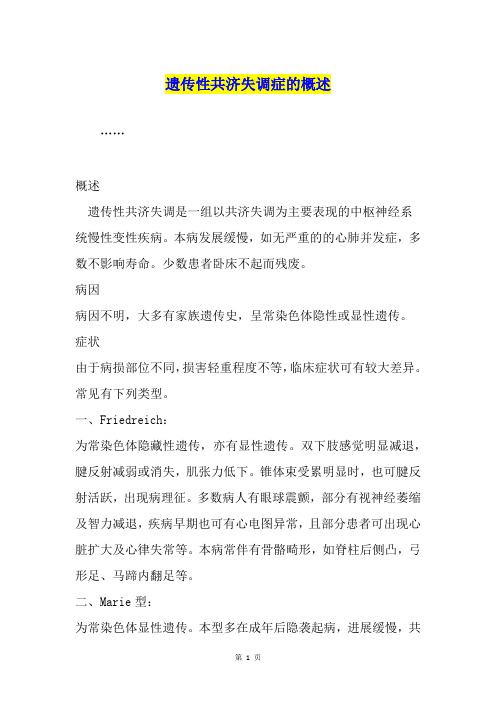 遗传性共济失调症的概述

……

概述

遗传性共济失调是一组以共济失调为主要表现的中枢神经系统慢性变性疾病。本病发展缓慢，如无严重的的心肺并发症，多数不影响寿命。少数患者卧床不起而残废。

病因

病因不明，大多有家族遗传史，呈常染色体隐性或显性遗传。

症状

由于病损部位不同，损害轻重程度不等，临床症状可有较大差异。常见有下列类型。

一、Friedreich：

为常染色体隐藏性遗传，亦有显性遗传。双下肢感觉明显减退，腱反射减弱或消失，肌张力低下。锥体束受累明显时，也可腱反射活跃，出现病理征。多数病人有眼球震颤，部分有视神经萎缩及智力减退，疾病早期也可有心电图异常，且部分患者可出现心脏扩大及心律失常等。本病常伴有骨骼畸形，如脊柱后侧凸，弓形足、马蹄内翻足等。

二、Marie 型：

为常染色体显性遗传。本型多在成年后隐袭起病，进展缓慢，共

第 1 页